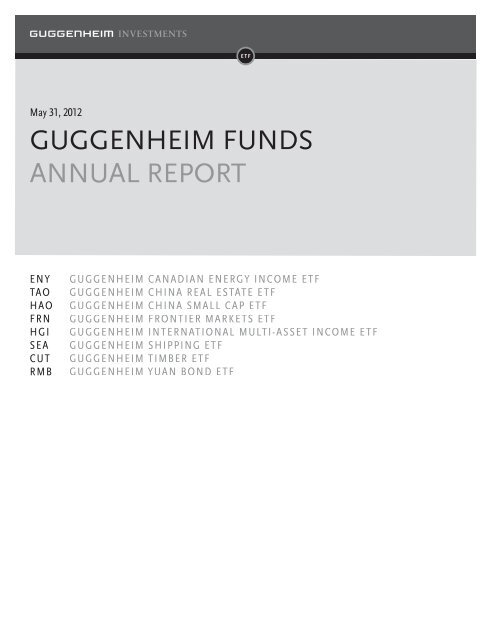 GUGGENHEIM INVESTMENTS

ETF

May 31, 2012

GUGGENHEIM FUNDS
ANNUAL REPORT

ENY GUGGENHEIM CANADIAN ENERGY INCOME ETF
TAO GUGGENHEIM CHINA REAL ESTATE ETF
HAO GUGGENHEIM CHINA SMALL CAP ETF
FRN GUGGENHEIM FRONTIER MARKETS ETF
HGI GUGGENHEIM INTERNATIONAL MULTI-ASSET INCOME ETF
SEA GUGGENHEIM SHIPPING ETF
CUT GUGGENHEIM TIMBER ETF
RMB GUGGENHEIM YUAN BOND ETF